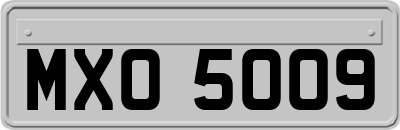 MXO 5009